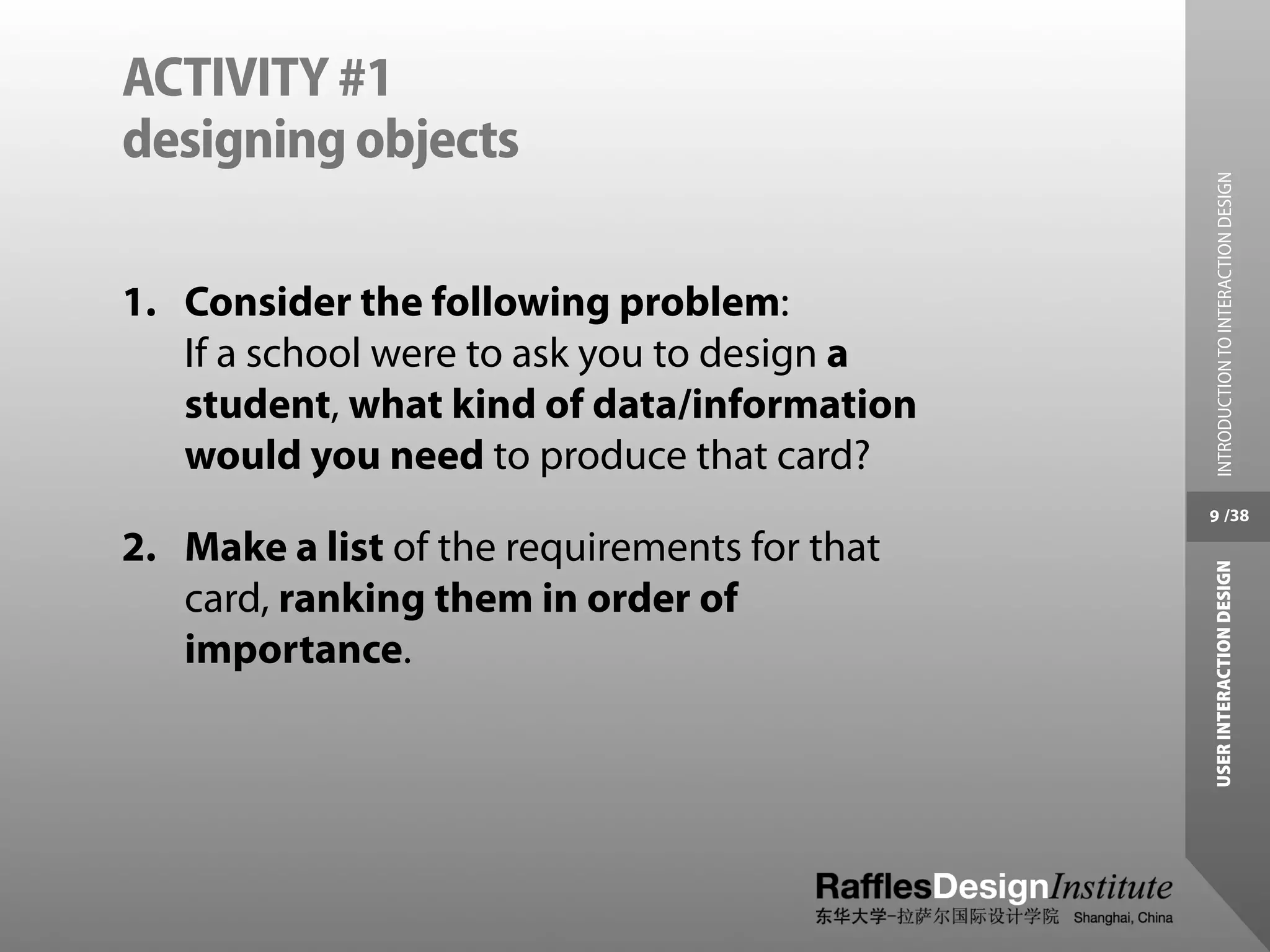 ACTIVITY #1
designing objects

1. Consider the following problem:
If a school were to ask you to design a student, what kind of data/information would you need to produce that card?

2. Make a list of the requirements for that card, ranking them in order of importance.

INTRODUCTION TO INTERACTION DESIGN

9 /38

USER INTERACTION DESIGN

RafflesDesignInstitute
东华大学-拉萨尔国际设计学院 Shanghai, China